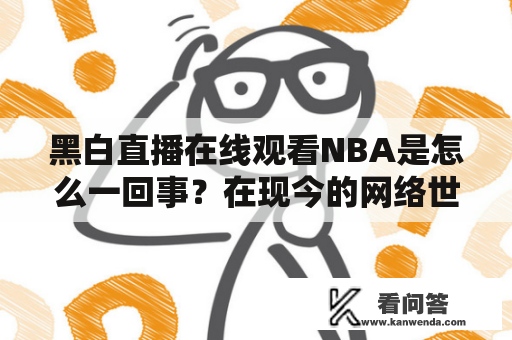 黑白直播在线观看NBA是怎么一回事？在现今的网络世

看问答
www.kanwenda.com